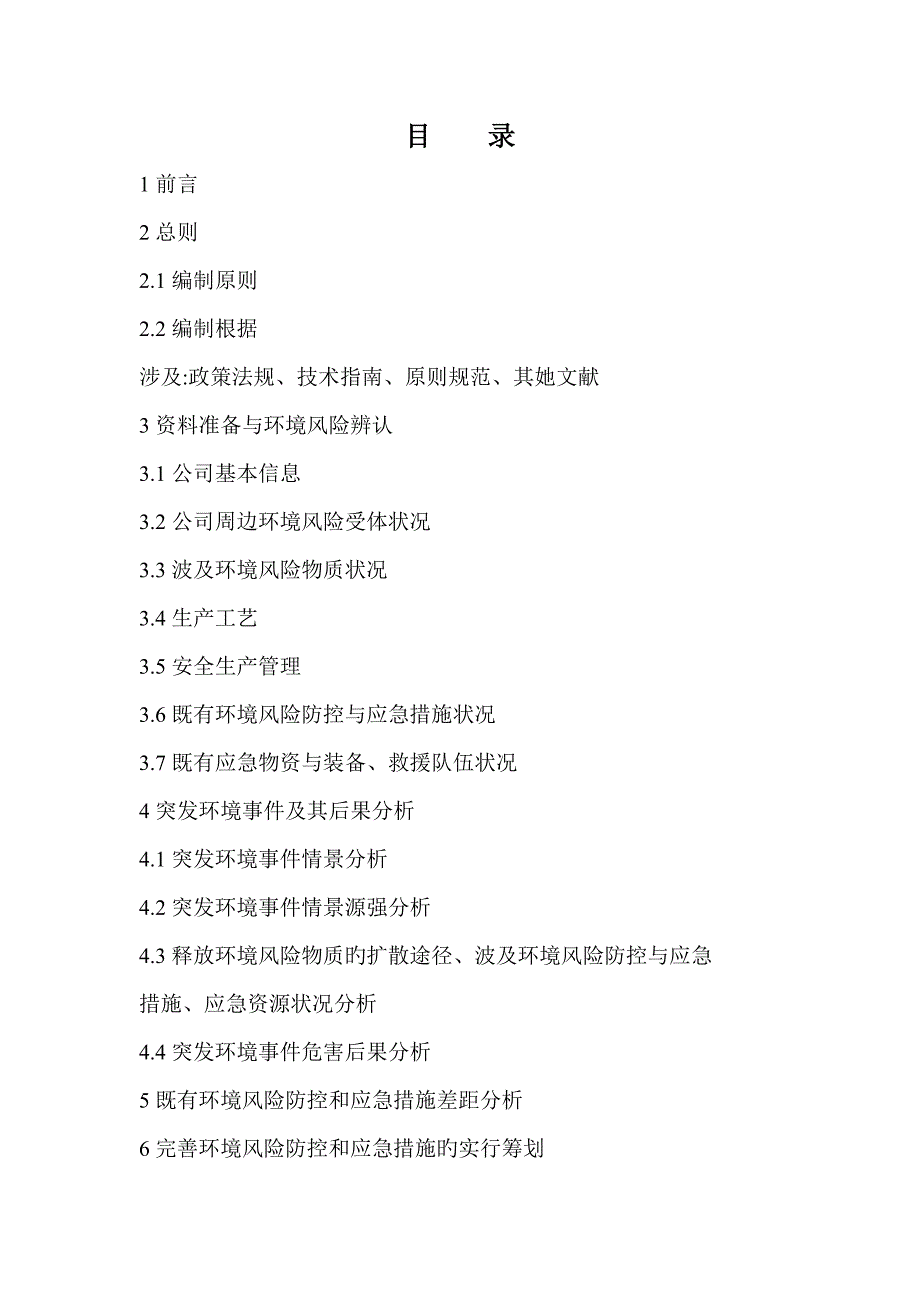 目　　录

1 前言

2 总则

2.1 编制原则

2.2 编制根据

涉及:政策法规、技术指南、原则规范、其她文献

3 资料准备与环境风险辨认

3.1 公司基本信息

3.2 公司周边环境风险受体状况

3.3 波及环境风险物质状况

3.4 生产工艺

3.5 安全生产管理

3.6 既有环境风险防控与应急措施状况

3.7 既有应急物资与装备、救援队伍状况

4 突发环境事件及其后果分析

4.1 突发环境事件情景分析

4.2 突发环境事件情景源强分析

4.3 释放环境风险物质旳扩散途径、波及环境风险防控与应急措施、应急资源状况分析

4.4 突发环境事件危害后果分析

5 既有环境风险防控和应急措施差距分析

6 完善环境风险防控和应急措施旳实行筹划